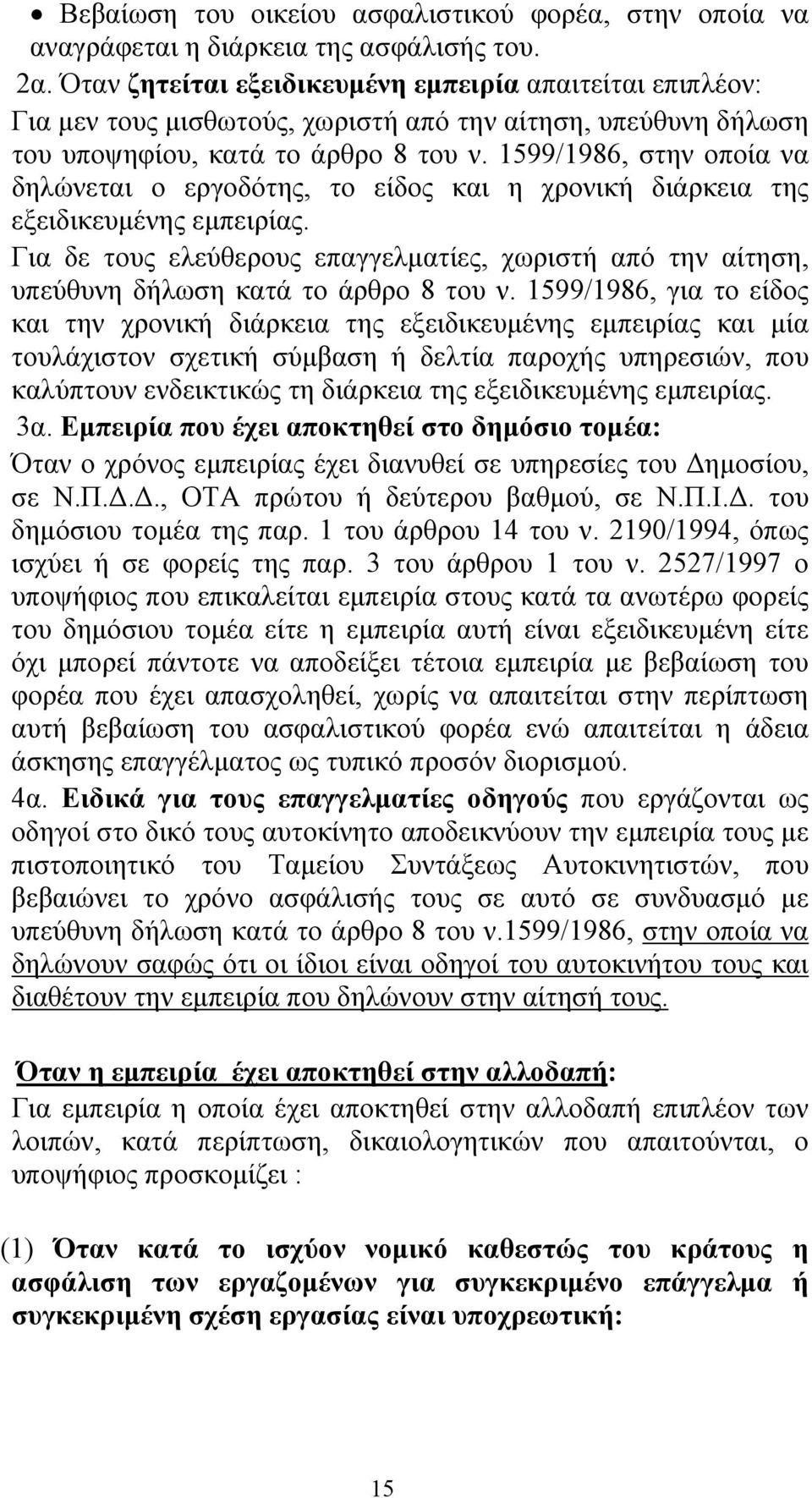 • Βεβαίωση του οικείου ασφαλιστικού φορέα, στην οποία να αναγράφεται η διάρκεια της ασφάλισής του.

2α. Όταν ζητείται εξειδικευμένη εμπειρία απαιτείται επιπλέον: Για μεν τους μισθωτούς, χωριστή από την αίτηση, υπεύθυνη δήλωση του υποψηφίου, κατά το άρθρο 8 του ν. 1599/1986, στην οποία να δηλώνεται ο εργοδότης, το είδος και η χρονική διάρκεια της εξειδικευμένης εμπειρίας.

Για δε τους ελεύθερους επαγγελματίες, χωριστή από την αίτηση, υπεύθυνη δήλωση κατά το άρθρο 8 του ν. 1599/1986, για το είδος και την χρονική διάρκεια της εξειδικευμένης εμπειρίας και μία τουλάχιστον σχετική σύμβαση ή δελτία παροχής υπηρεσιών, που καλύπτουν ενδεικτικώς τη διάρκεια της εξειδικευμένης εμπειρίας.

3α. Εμπειρία που έχει αποκτηθεί στο δημόσιο τομέα:
Όταν ο χρόνος εμπειρίας έχει διανυθεί σε υπηρεσίες του Δημοσίου, σε Ν.Π.Δ.Δ., ΟΤΑ πρώτου ή δεύτερου βαθμού, σε Ν.Π.Ι.Δ. του δημόσιου τομέα της παρ. 1 του άρθρου 14 του ν. 2190/1994, όπως ισχύει ή σε φορείς της παρ. 3 του άρθρου 1 του ν. 2527/1997 ο υποψήφιος που επικαλείται εμπειρία στους κατά τα ανωτέρω φορείς του δημόσιου τομέα είτε η εμπειρία αυτή είναι εξειδικευμένη είτε όχι μπορεί πάντοτε να αποδείξει τέτοια εμπειρία με βεβαίωση του φορέα που έχει απασχοληθεί, χωρίς να απαιτείται στην περίπτωση αυτή βεβαίωση του ασφαλιστικού φορέα ενώ απαιτείται η άδεια άσκησης επαγγέλματος ως τυπικό προσόν διορισμού.

4α. Ειδικά για τους επαγγελματίες οδηγούς που εργάζονται ως οδηγοί στο δικό τους αυτοκίνητο αποδεικνύουν την εμπειρία τους με πιστοποιητικό του Ταμείου Συντάξεως Αυτοκινητιστών, που βεβαιώνει το χρόνο ασφάλισής τους σε αυτό σε συνδυασμό με υπεύθυνη δήλωση κατά το άρθρο 8 του ν.1599/1986, στην οποία να δηλώνουν σαφώς ότι οι ίδιοι είναι οδηγοί του αυτοκινήτου τους και διαθέτουν την εμπειρία που δηλώνουν στην αίτησή τους.

Όταν η εμπειρία έχει αποκτηθεί στην αλλοδαπή:
Για εμπειρία η οποία έχει αποκτηθεί στην αλλοδαπή επιπλέον των λοιπών, κατά περίπτωση, δικαιολογητικών που απαιτούνται, ο υποψήφιος προσκομίζει :

(1) Όταν κατά το ισχύον νομικό καθεστώς του κράτους η ασφάλιση των εργαζομένων για συγκεκριμένο επάγγελμα ή συγκεκριμένη σχέση εργασίας είναι υποχρεωτική:

15